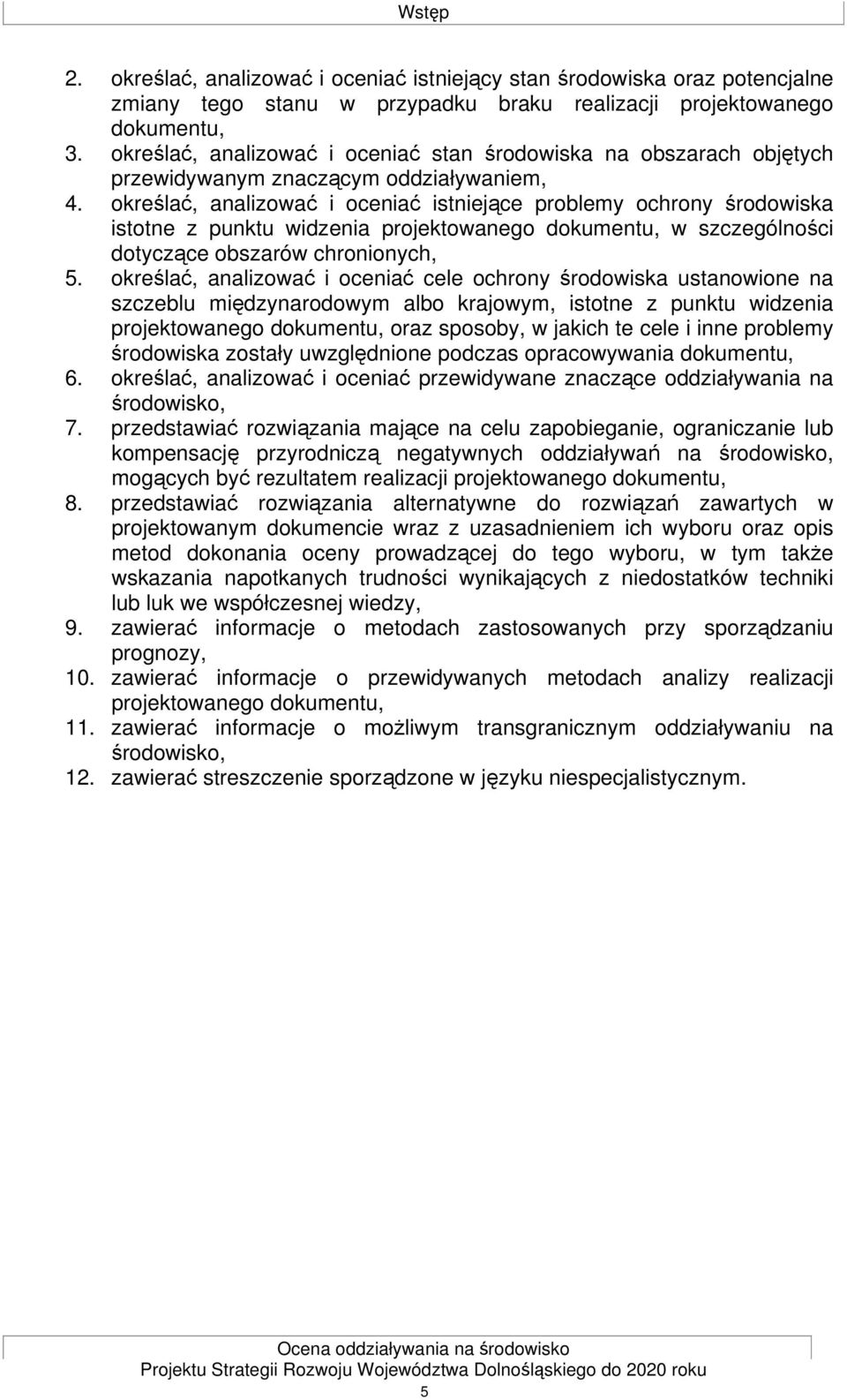 Wstęp

2. określać, analizować i oceniać istniejący stan środowiska oraz potencjalne zmiany tego stanu w przypadku braku realizacji projektowanego dokumentu,
3. określać, analizować i oceniać stan środowiska na obszarach objętych przewidywanym znaczącym oddziaływaniem,
4. określać, analizować i oceniać istniejące problemy ochrony środowiska istotne z punktu widzenia projektowanego dokumentu, w szczególności dotyczące obszarów chronionych,
5. określać, analizować i oceniać cele ochrony środowiska ustanowione na szczeblu międzynarodowym albo krajowym, istotne z punktu widzenia projektowanego dokumentu, oraz sposoby, w jakich te cele i inne problemy środowiska zostały uwzględnione podczas opracowywania dokumentu,
6. określać, analizować i oceniać przewidywane znaczące oddziaływania na środowisko,
7. przedstawiać rozwiązania mające na celu zapobieganie, ograniczanie lub kompensację przyrodniczą negatywnych oddziaływań na środowisko, mogących być rezultatem realizacji projektowanego dokumentu,
8. przedstawiać rozwiązania alternatywne do rozwiązań zawartych w projektowanym dokumencie wraz z uzasadnieniem ich wyboru oraz opis metod dokonania oceny prowadzącej do tego wyboru, w tym także wskazania napotkanych trudności wynikających z niedostatków techniki lub luk we współczesnej wiedzy,
9. zawierać informacje o metodach zastosowanych przy sporządzaniu prognozy,
10. zawierać informacje o przewidywanych metodach analizy realizacji projektowanego dokumentu,
11. zawierać informacje o możliwym transgranicznym oddziaływaniu na środowisko,
12. zawierać streszczenie sporządzone w języku niespecjalistycznym.

Ocena oddziaływania na środowisko
Projektu Strategii Rozwoju Województwa Dolnośląskiego do 2020 roku
5